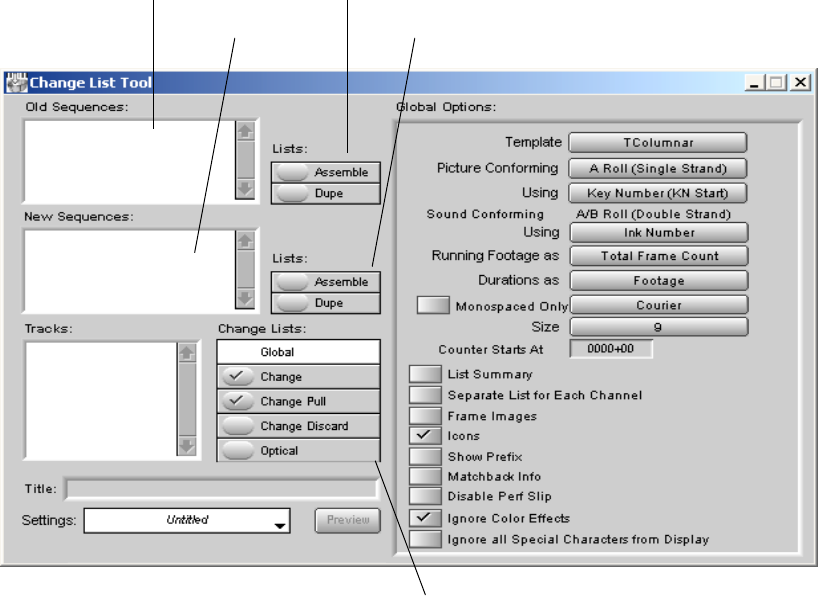 Change List Tool

Old Sequences:

Lists:
Assemble
Dupe

New Sequences:

Lists:
Assemble
Dupe

Tracks:

Change Lists:
Global
Change
Change Pull
Change Discard
Optical

Title:

Settings: Untitled

Preview

Global Options:

Template TColumnar
Picture Conforming A Roll (Single Strand)
Using Key Number (KN Start)
Sound Conforming A/B Roll (Double Strand)
Using Ink Number
Running Footage as Total Frame Count
Durations as Footage
Monospaced Only Courier
Size 9
Counter Starts At 0000+00

List Summary
Separate List for Each Channel
Frame Images
Icons
Show Prefix
Matchback Info
Disable Perf Slip
Ignore Color Effects
Ignore all Special Characters from Display